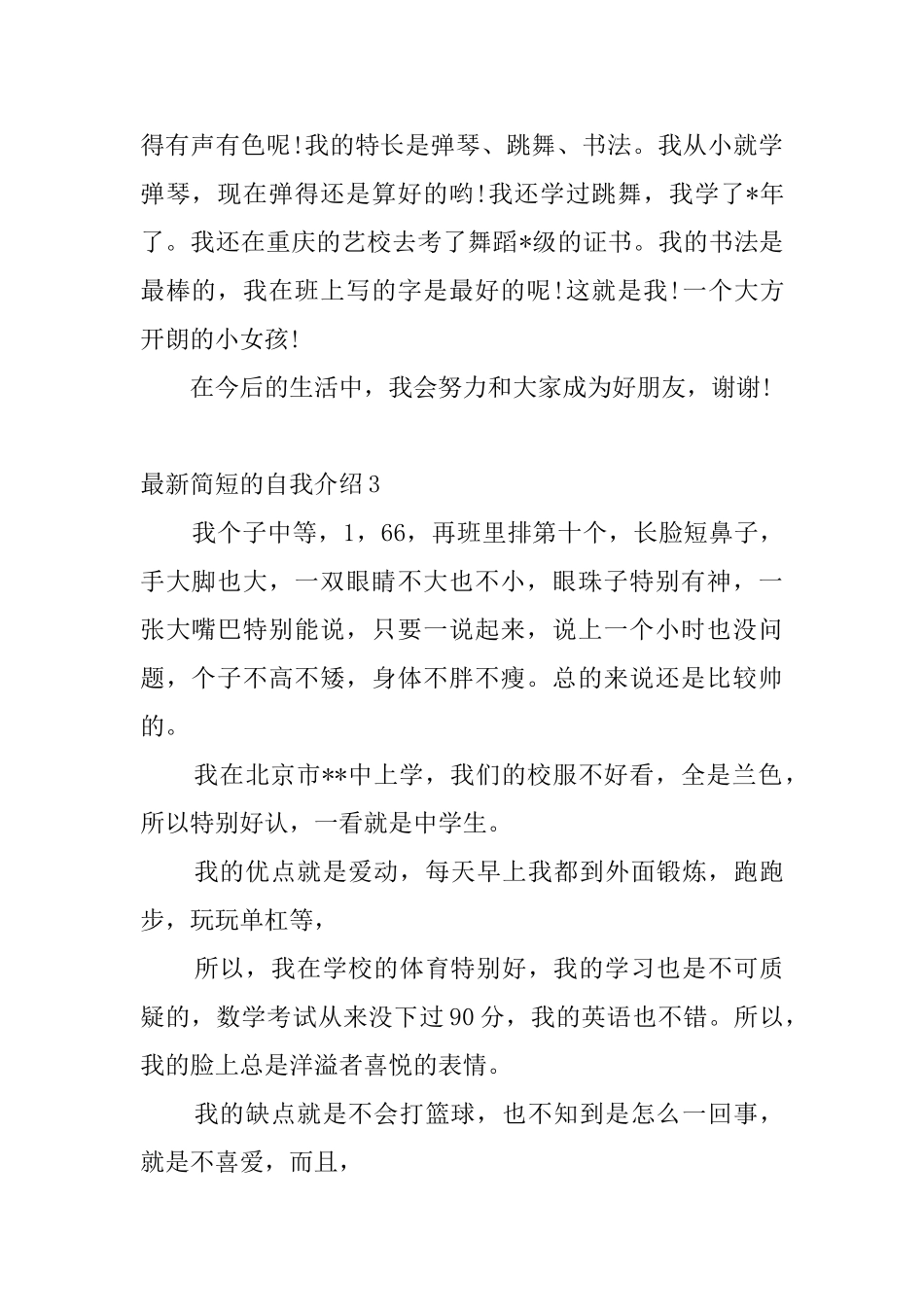 得有声有色呢!我的特长是弹琴、跳舞、书法。我从小就学弹琴，现在弹得还是算好的哟!我还学过跳舞，我学了*年了。我还在重庆的艺校去考了舞蹈*级的证书。我的书法是最棒的，我在班上写的字是最好的呢!这就是我!一个大方开朗的小女孩!

在今后的生活中，我会努力和大家成为好朋友，谢谢!

最新简短的自我介绍3

我个子中等，1，66，再班里排第十个，长脸短鼻子，手大脚也大，一双眼睛不大也不小，眼珠子特别有神，一张大嘴巴特别能说，只要一说起来，说上一个小时也没问题，个子不高不矮，身体不胖不瘦。总的来说还是比较帅的。

我在北京市**中上学，我们的校服不好看，全是兰色，所以特别好认，一看就是中学生。

我的优点就是爱动，每天早上我都到外面锻炼，跑跑步，玩玩单杠等，

所以，我在学校的体育特别好，我的学习也是不可质疑的，数学考试从来没下过90分，我的英语也不错。所以，我的脸上总是洋溢者喜悦的表情。

我的缺点就是不会打篮球，也不知到是怎么一回事，就是不喜爱，而且，